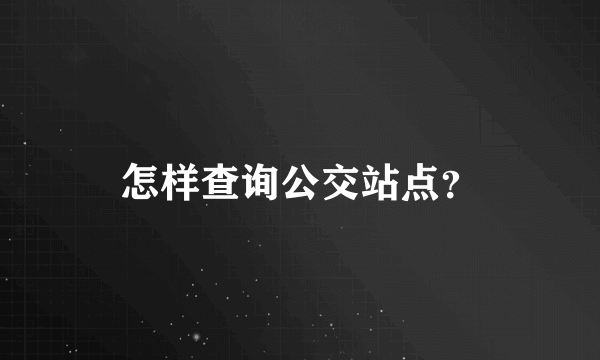 怎样查询公交站点?